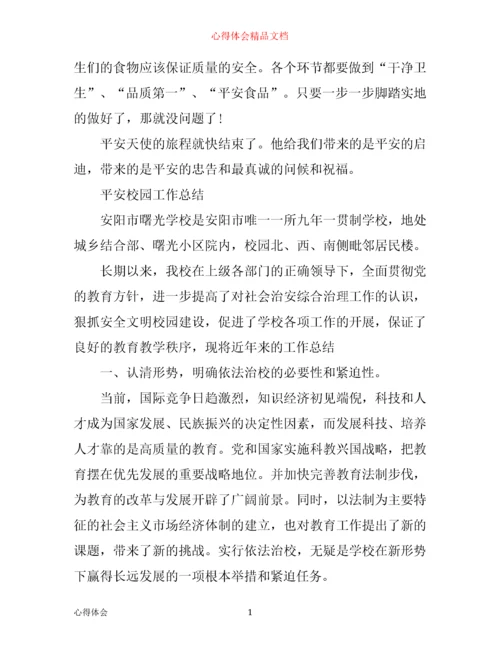 心得体会精品文档

生们的食物应该保证质量的安全。各个环节都要做到“干净卫生”、“品质第一”、“平安食品”。只要一步一步脚踏实地的做好了，那就没问题了！

平安天使的旅程就快结束了。他给我们带来的是平安的启迪，带来的是平安的忠告和最真诚的问候和祝福。

平安校园工作总结

安阳市曙光学校是安阳市唯一一所九年一贯制学校，地处城乡结合部、曙光小区院内，校园北、西、南侧毗邻居民楼。

长期以来，我校在上级各部门的正确领导下，全面贯彻党的教育方针，进一步提高了对社会治安综合治理工作的认识，狠抓安全文明校园建设，促进了学校各项工作的开展，保证了良好的教育教学秩序，现将近年来的工作总结

一、认清形势，明确依法治校的必要性和紧迫性。

当前，国际竞争日趋激烈，知识经济初见端倪，科技和人才成为国家发展、民族振兴的决定性因素，而发展科技、培养人才靠的是高质量的教育。党和国家实施科教兴国战略，把教育摆在优先发展的重要战略地位。并加快完善教育法制步伐，为教育的改革与发展开辟了广阔前景。同时，以法制为主要特征的社会主义市场经济体制的建立，也对教育工作提出了新的课题，带来了新的挑战。实行依法治校，无疑是学校在新形势下赢得长远发展的一项根本举措和紧迫任务。

心得体会 1